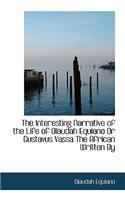 The Interesting Narrative of the Life of Olaudah Equiano Or Gustavus Vassa The African Written By

Olaudah Equiano